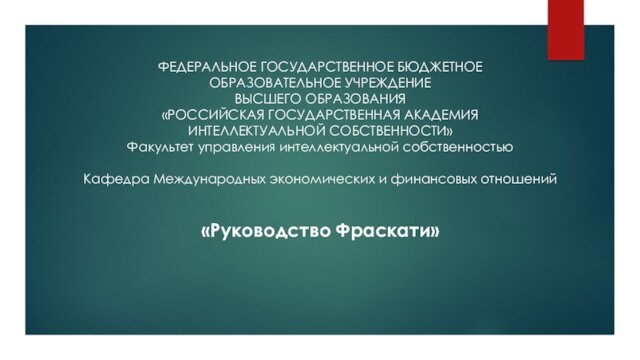 ФЕДЕРАЛЬНОЕ ГОСУДАРСТВЕННОЕ БЮДЖЕТНОЕ ОБРАЗОВАТЕЛЬНОЕ УЧРЕЖДЕНИЕ ВЫСШЕГО ОБРАЗОВАНИЯ «РОССИЙСКАЯ ГОСУДАРСТВЕННАЯ АКАДЕМИЯ ИНТЕЛЛЕКТУАЛЬНОЙ СОБСТВЕННОСТИ»
Факультет управления интеллектуальной собственностью

Кафедра Международных экономических и финансовых отношений

«Руководство Фраскати»